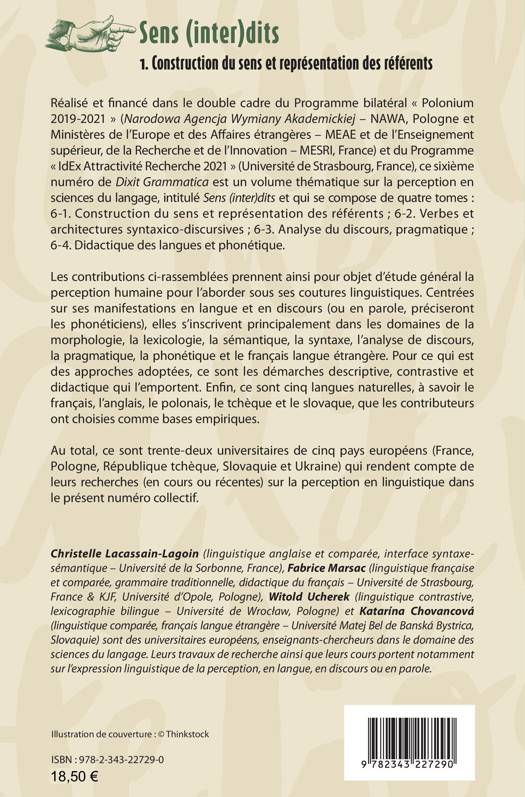 Sens (inter)dits
1. Construction du sens et représentation des référents

Réalisé et financé dans le double cadre du Programme bilatéral « Polonium 2019-2021 » (Narodowa Agencja Wymiany Akademickiej – NAWA, Pologne et Ministères de l'Europe et des Affaires étrangères – MEAE et de l'Enseignement supérieur, de la Recherche et de l'Innovation – MESRI, France) et du Programme « IdEx Attractivité Recherche 2021 » (Université de Strasbourg, France), ce sixième numéro de Dixit Grammatica est un volume thématique sur la perception en sciences du langage, intitulé Sens (inter)dits et qui se compose de quatre tomes : 6-1. Construction du sens et représentation des référents ; 6-2. Verbes et architectures syntaxico-discursives ; 6-3. Analyse du discours, pragmatique ; 6-4. Didactique des langues et phonétique.

Les contributions ci-rassemblées prennent ainsi pour objet d'étude général la perception humaine pour l'aborder sous ses coutures linguistiques. Centrées sur ses manifestations en langue et en discours (ou en parole, préciseront les phonéticiens), elles s'inscrivent principalement dans les domaines de la morphologie, la lexicologie, la sémantique, la syntaxe, l'analyse de discours, la pragmatique, la phonétique et le français langue étrangère. Pour ce qui est des approches adoptées, ce sont les démarches descriptive, contrastive et didactique qui l'emportent. Enfin, ce sont cinq langues naturelles, à savoir le français, l'anglais, le polonais, le tchèque et le slovaque, que les contributeurs ont choisies comme bases empiriques.

Au total, ce sont trente-deux universitaires de cinq pays européens (France, Pologne, République tchèque, Slovaquie et Ukraine) qui rendent compte de leurs recherches (en cours ou récentes) sur la perception en linguistique dans le présent numéro collectif.

Christelle Lacassain-Lagoin (linguistique anglaise et comparée, interface syntaxe-sémantique – Université de la Sorbonne, France), Fabrice Marsac (linguistique française et comparée, grammaire traditionnelle, didactique du français – Université de Strasbourg, France & KJF, Université d'Opole, Pologne), Witold Ucherek (linguistique contrastive, lexicographie bilingue – Université de Wrocław, Pologne) et Katarína Chovancová (linguistique comparée, français langue étrangère – Université Matej Bel de Banská Bystrica, Slovaquie) sont des universitaires européens, enseignants-chercheurs dans le domaine des sciences du langage. Leurs travaux de recherche ainsi que leurs cours portent notamment sur l'expression linguistique de la perception, en langue, en discours ou en parole.

Illustration de couverture : © Thinkstock

ISBN : 978-2-343-22729-0
18,50 €

9 782343 227290